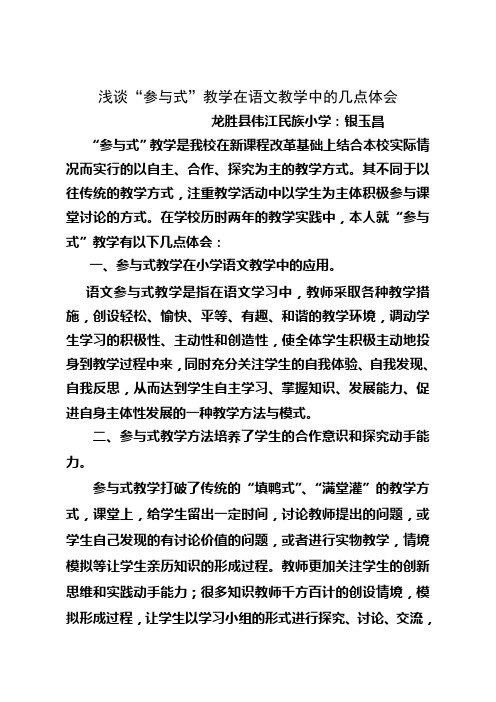 浅谈“参与式”教学在语文教学中的几点体会

龙胜县伟江民族小学：银玉昌

“参与式”教学是我校在新课程改革基础上结合本校实际情况而实行的以自主、合作、探究为主的教学方式。其不同于以往传统的教学方式，注重教学活动中以学生为主体积极参与课堂讨论的方式。在学校历时两年的教学实践中，本人就“参与式”教学有以下几点体会：

一、参与式教学在小学语文教学中的应用。

语文参与式教学是指在语文学习中，教师采取各种教学措施，创设轻松、愉快、平等、有趣、和谐的教学环境，调动学生学习的积极性、主动性和创造性，使全体学生积极主动地投身到教学过程中来，同时充分关注学生的自我体验、自我发现、自我反思，从而达到学生自主学习、掌握知识、发展能力、促进自身主体性发展的一种教学方法与模式。

二、参与式教学方法培养了学生的合作意识和探究动手能力。

参与式教学打破了传统的“填鸭式”、“满堂灌”的教学方式，课堂上，给学生留出一定时间，讨论教师提出的问题，或学生自己发现的有讨论价值的问题，或者进行实物教学，情境模拟等让学生亲历知识的形成过程。教师更加关注学生的创新思维和实践动手能力；很多知识教师千方百计的创设情境，模拟形成过程，让学生以学习小组的形式进行探究、讨论、交流，